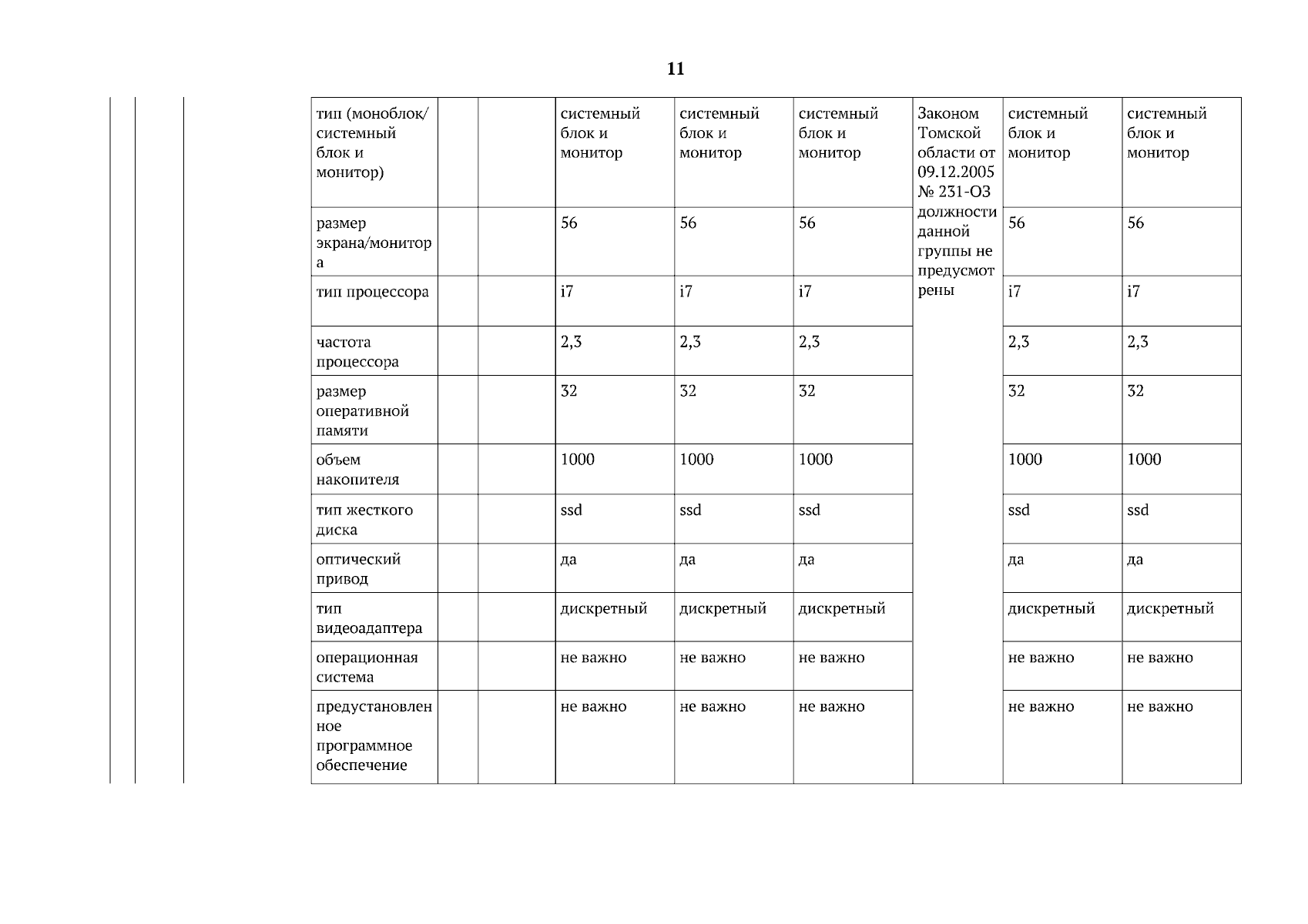 11

| тип (моноблок/ системный блок и монитор) | | | системный блок и монитор | системный блок и монитор | системный блок и монитор | Законом Томской области от 09.12.2005 № 231-ОЗ должности данной группы не предусмотрены | системный блок и монитор | системный блок и монитор |
|---|---|---|---|---|---|---|---|---|
| размер экрана/монитора | | | 56 | 56 | 56 | | 56 | 56 |
| тип процессора | | | i7 | i7 | i7 | | i7 | i7 |
| частота процессора | | | 2,3 | 2,3 | 2,3 | | 2,3 | 2,3 |
| размер оперативной памяти | | | 32 | 32 | 32 | | 32 | 32 |
| объем накопителя | | | 1000 | 1000 | 1000 | | 1000 | 1000 |
| тип жесткого диска | | | ssd | ssd | ssd | | ssd | ssd |
| оптический привод | | | да | да | да | | да | да |
| тип видеоадаптера | | | дискретный | дискретный | дискретный | | дискретный | дискретный |
| операционная система | | | не важно | не важно | не важно | | не важно | не важно |
| предустановленное программное обеспечение | | | не важно | не важно | не важно | | не важно | не важно |